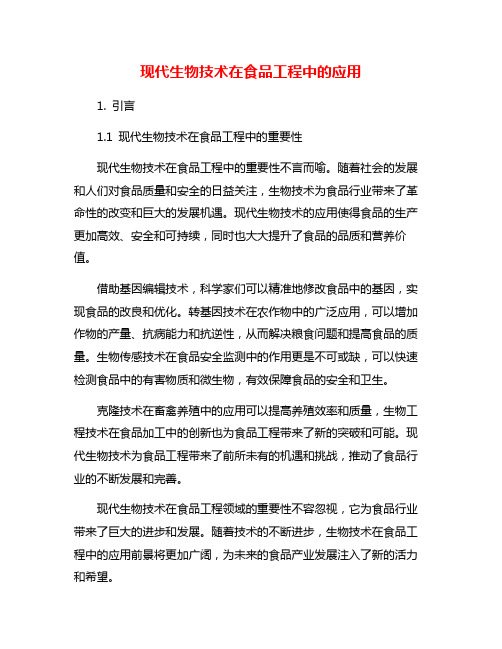 现代生物技术在食品工程中的应用

1. 引言

1.1 现代生物技术在食品工程中的重要性

现代生物技术在食品工程中的重要性不言而喻。随着社会的发展和人们对食品质量和安全的日益关注，生物技术为食品行业带来了革命性的改变和巨大的发展机遇。现代生物技术的应用使得食品的生产更加高效、安全和可持续，同时也大大提升了食品的品质和营养价值。

借助基因编辑技术，科学家们可以精准地修改食品中的基因，实现食品的改良和优化。转基因技术在农作物中的广泛应用，可以增加作物的产量、抗病能力和抗逆性，从而解决粮食问题和提高食品的质量。生物传感技术在食品安全监测中的作用更是不可或缺，可以快速检测食品中的有害物质和微生物，有效保障食品的安全和卫生。

克隆技术在畜禽养殖中的应用可以提高养殖效率和质量，生物工程技术在食品加工中的创新也为食品工程带来了新的突破和可能。现代生物技术为食品工程带来了前所未有的机遇和挑战，推动了食品行业的不断发展和完善。

现代生物技术在食品工程领域的重要性不容忽视，它为食品行业带来了巨大的进步和发展。随着技术的不断进步，生物技术在食品工程中的应用前景将更加广阔，为未来的食品产业发展注入了新的活力和希望。